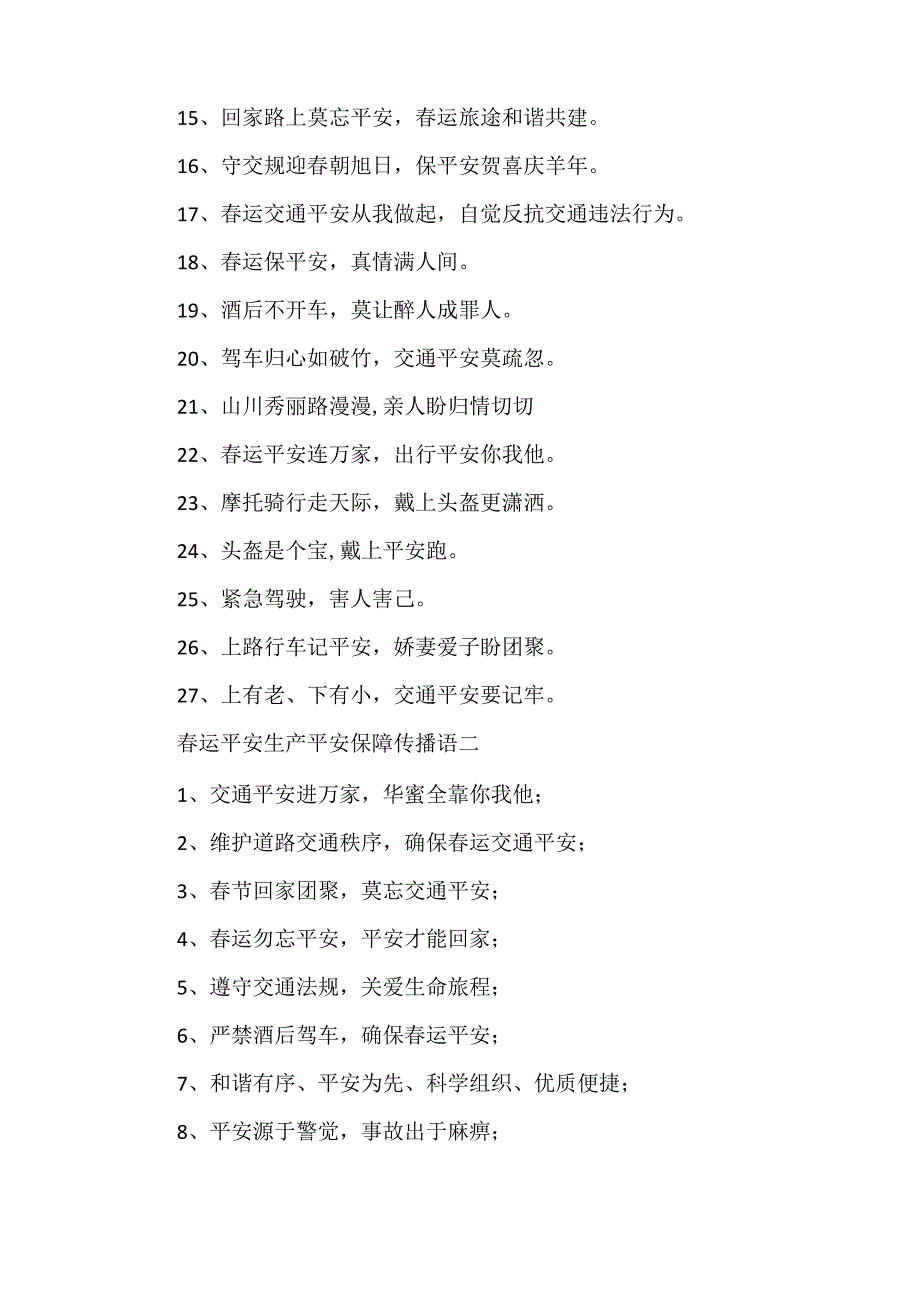 15、回家路上莫忘平安，春运旅途和谐共建。

16、守交规迎春朝旭日，保平安贺喜庆羊年。

17、春运交通平安从我做起，自觉反抗交通违法行为。

18、春运保平安，真情满人间。

19、酒后不开车，莫让醉人成罪人。

20、驾车归心如破竹，交通平安莫疏忽。

21、山川秀丽路漫漫,亲人盼归情切切

22、春运平安连万家，出行平安你我他。

23、摩托骑行走天际，戴上头盔更潇洒。

24、头盔是个宝,戴上平安跑。

25、紧急驾驶，害人害己。

26、上路行车记平安，娇妻爱子盼团聚。

27、上有老、下有小，交通平安要记牢。

春运平安生产平安保障传播语二

1、交通平安进万家，华蜜全靠你我他；

2、维护道路交通秩序，确保春运交通平安；

3、春节回家团聚，莫忘交通平安；

4、春运勿忘平安，平安才能回家；

5、遵守交通法规，关爱生命旅程；

6、严禁酒后驾车，确保春运平安；

7、和谐有序、平安为先、科学组织、优质便捷；

8、平安源于警觉，事故出于麻痹；